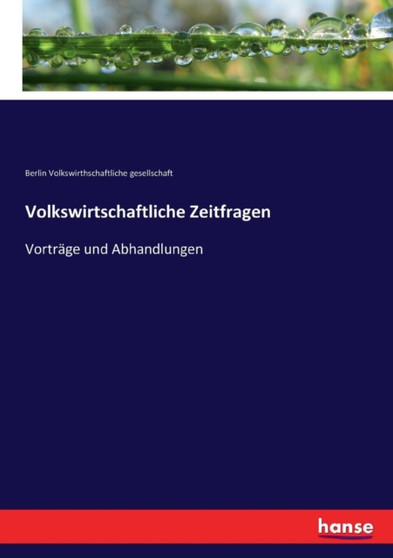 Berlin Volkswirthschaftliche gesellschaft

Volkswirtschaftliche Zeitfragen

Vorträge und Abhandlungen

hanse